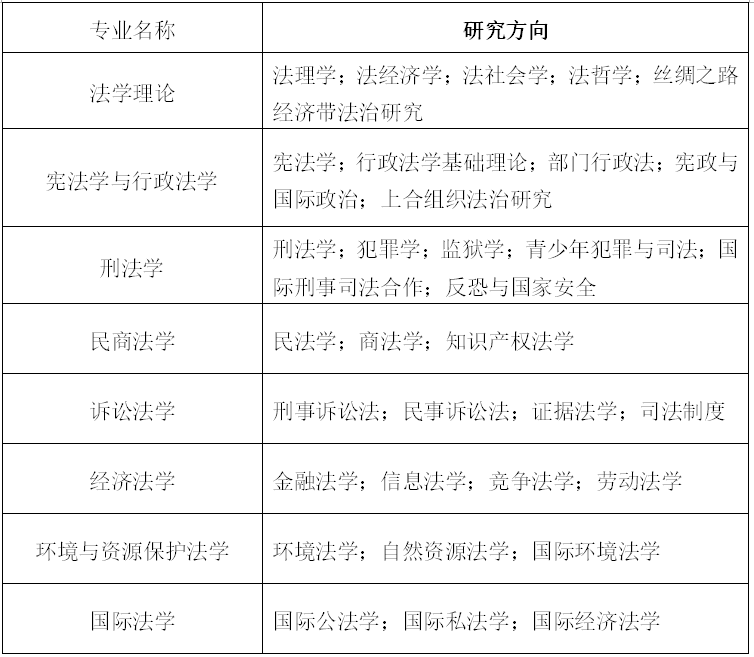 | 专业名称 | 研究方向 |
|---|---|
| 法学理论 | 法理学；法经济学；法社会学；法哲学；丝绸之路经济带法治研究 |
| 宪法学与行政法学 | 宪法学；行政法学基础理论；部门行政法；宪政与国际政治；上合组织法治研究 |
| 刑法学 | 刑法学；犯罪学；监狱学；青少年犯罪与司法；国际刑事司法合作；反恐与国家安全 |
| 民商法学 | 民法学；商法学；知识产权法学 |
| 诉讼法学 | 刑事诉讼法；民事诉讼法；证据法学；司法制度 |
| 经济法学 | 金融法学；信息法学；竞争法学；劳动法学 |
| 环境与资源保护法学 | 环境法学；自然资源法学；国际环境法学 |
| 国际法学 | 国际公法学；国际私法学；国际经济法学 |